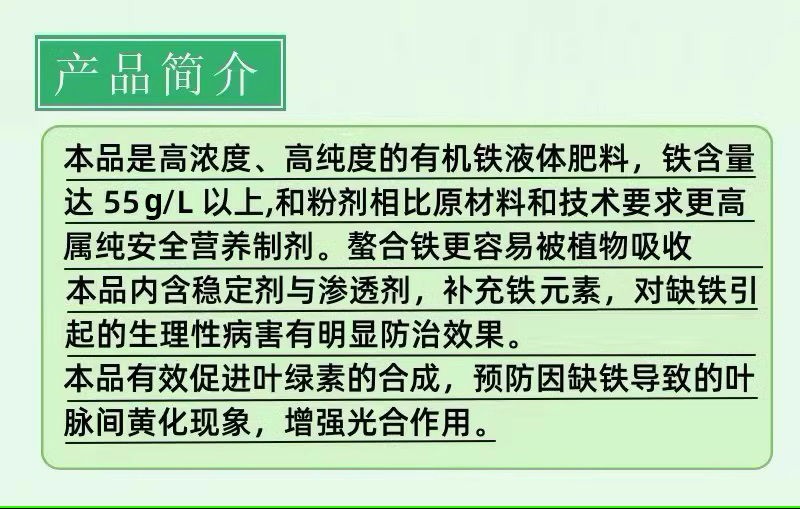 产品简介

本品是高浓度、高纯度的有机铁液体肥料，铁含量达 55g/L 以上,和粉剂相比原材料和技术要求更高属纯安全营养制剂。螯合铁更容易被植物吸收

本品内含稳定剂与渗透剂，补充铁元素，对缺铁引起的生理性病害有明显防治效果。

本品有效促进叶绿素的合成，预防因缺铁导致的叶脉间黄化现象，增强光合作用。